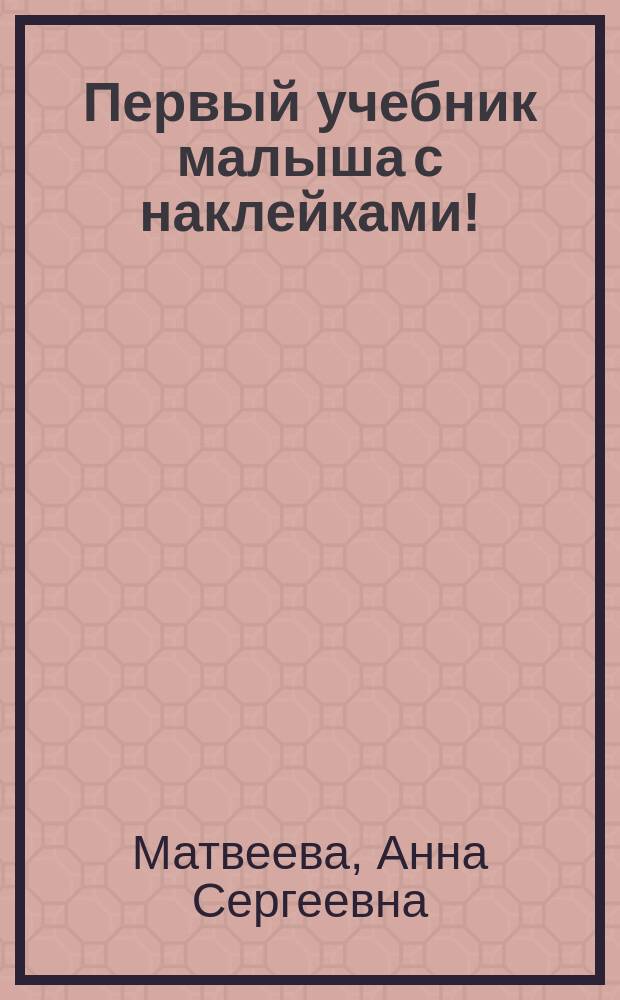 Первый учебник малыша с наклейками!

Матвеева, Анна Сергеевна